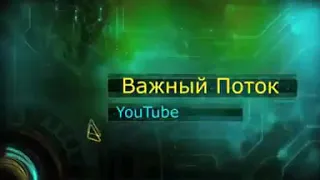 Важный Поток

YouTube